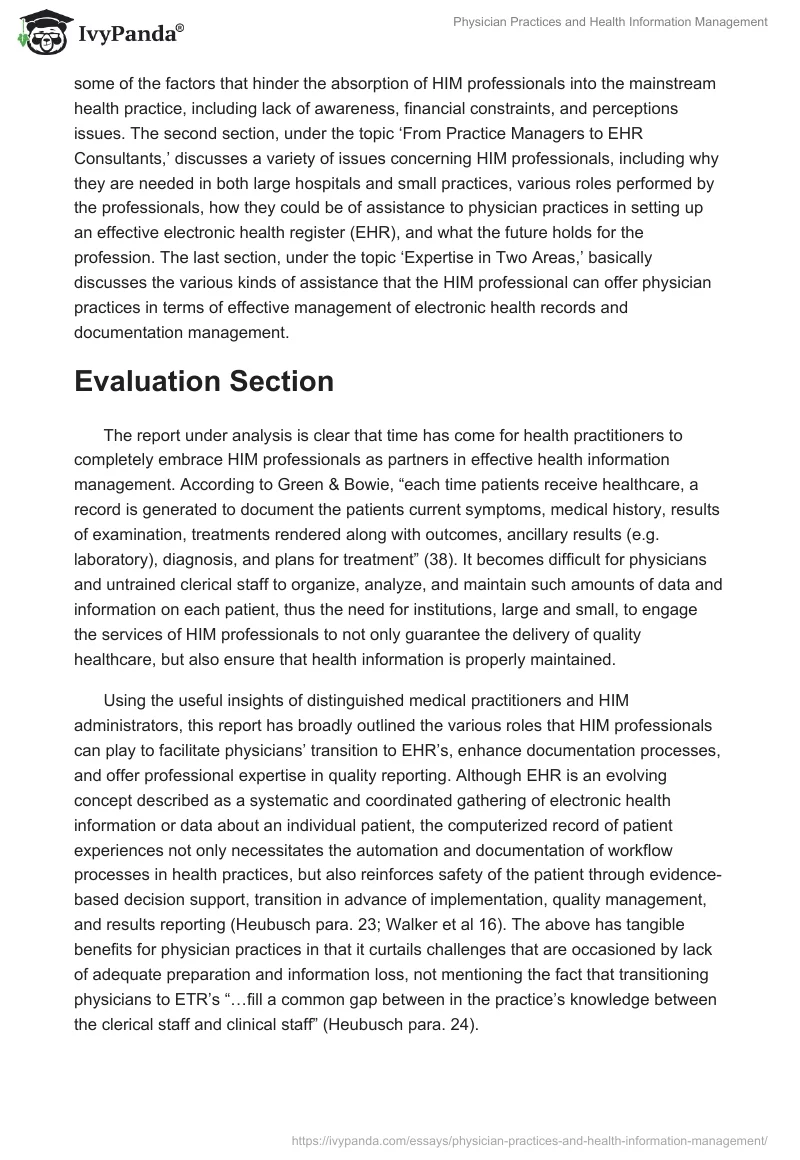 IvyPanda®

Physician Practices and Health Information Management

some of the factors that hinder the absorption of HIM professionals into the mainstream health practice, including lack of awareness, financial constraints, and perceptions issues. The second section, under the topic ‘From Practice Managers to EHR Consultants,’ discusses a variety of issues concerning HIM professionals, including why they are needed in both large hospitals and small practices, various roles performed by the professionals, how they could be of assistance to physician practices in setting up an effective electronic health register (EHR), and what the future holds for the profession. The last section, under the topic ‘Expertise in Two Areas,’ basically discusses the various kinds of assistance that the HIM professional can offer physician practices in terms of effective management of electronic health records and documentation management.

Evaluation Section

The report under analysis is clear that time has come for health practitioners to completely embrace HIM professionals as partners in effective health information management. According to Green & Bowie, “each time patients receive healthcare, a record is generated to document the patients current symptoms, medical history, results of examination, treatments rendered along with outcomes, ancillary results (e.g. laboratory), diagnosis, and plans for treatment” (38). It becomes difficult for physicians and untrained clerical staff to organize, analyze, and maintain such amounts of data and information on each patient, thus the need for institutions, large and small, to engage the services of HIM professionals to not only guarantee the delivery of quality healthcare, but also ensure that health information is properly maintained.

Using the useful insights of distinguished medical practitioners and HIM administrators, this report has broadly outlined the various roles that HIM professionals can play to facilitate physicians’ transition to EHR’s, enhance documentation processes, and offer professional expertise in quality reporting. Although EHR is an evolving concept described as a systematic and coordinated gathering of electronic health information or data about an individual patient, the computerized record of patient experiences not only necessitates the automation and documentation of workflow processes in health practices, but also reinforces safety of the patient through evidence-based decision support, transition in advance of implementation, quality management, and results reporting (Heubusch para. 23; Walker et al 16). The above has tangible benefits for physician practices in that it curtails challenges that are occasioned by lack of adequate preparation and information loss, not mentioning the fact that transitioning physicians to ETR’s “…fill a common gap between in the practice’s knowledge between the clerical staff and clinical staff” (Heubusch para. 24).

https://ivypanda.com/essays/physician-practices-and-health-information-management/